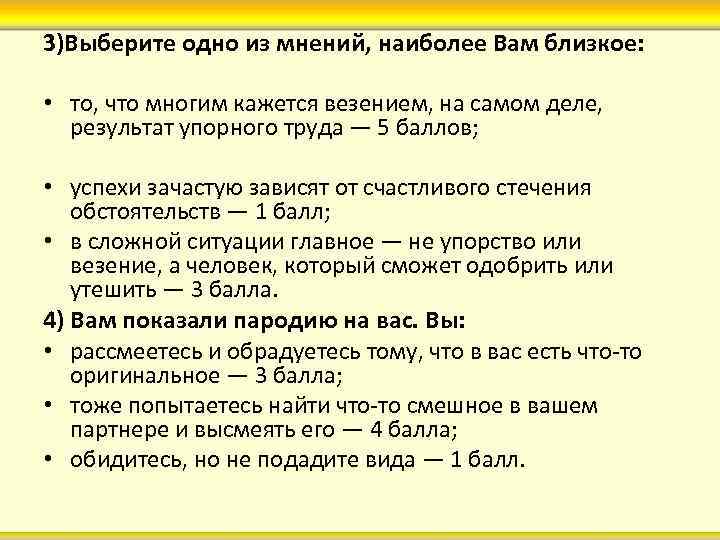 3)Выберите одно из мнений, наиболее Вам близкое:

• то, что многим кажется везением, на самом деле, результат упорного труда — 5 баллов;

• успехи зачастую зависят от счастливого стечения обстоятельств — 1 балл;
• в сложной ситуации главное — не упорство или везение, а человек, который сможет одобрить или утешить — 3 балла.

4) Вам показали пародию на вас. Вы:
• рассмеетесь и обрадуетесь тому, что в вас есть что-то оригинальное — 3 балла;
• тоже попытаетесь найти что-то смешное в вашем партнере и высмеять его — 4 балла;
• обидитесь, но не подадите вида — 1 балл.